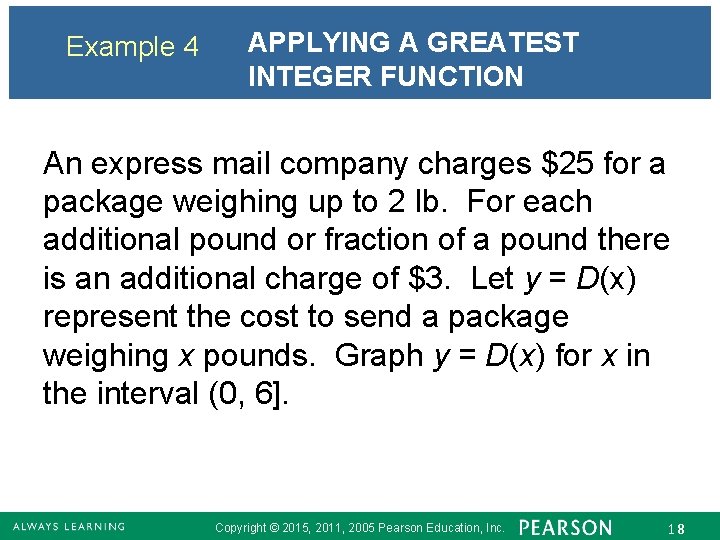 Example 4 APPLYING A GREATEST INTEGER FUNCTION

An express mail company charges \$25 for a package weighing up to 2 lb. For each additional pound or fraction of a pound there is an additional charge of \$3. Let $y = D(x)$ represent the cost to send a package weighing $x$ pounds. Graph $y = D(x)$ for $x$ in the interval $(0, 6]$.

ALWAYS LEARNING Copyright © 2015, 2011, 2005 Pearson Education, Inc. PEARSON 18